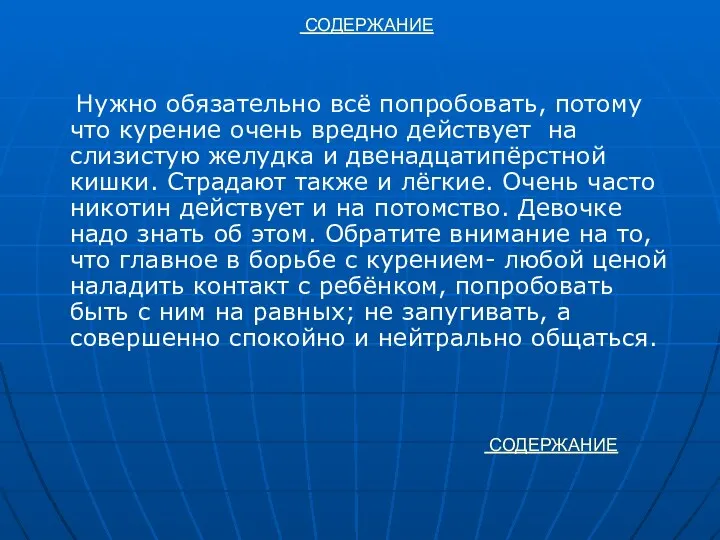 СОДЕРЖАНИЕ

Нужно обязательно всё попробовать, потому что курение очень вредно действует на слизистую желудка и двенадцатипёрстной кишки. Страдают также и лёгкие. Очень часто никотин действует и на потомство. Девочке надо знать об этом. Обратите внимание на то, что главное в борьбе с курением- любой ценой наладить контакт с ребёнком, попробовать быть с ним на равных; не запугивать, а совершенно спокойно и нейтрально общаться.

СОДЕРЖАНИЕ